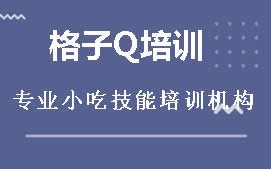 格子Q培训

专业小吃技能培训机构